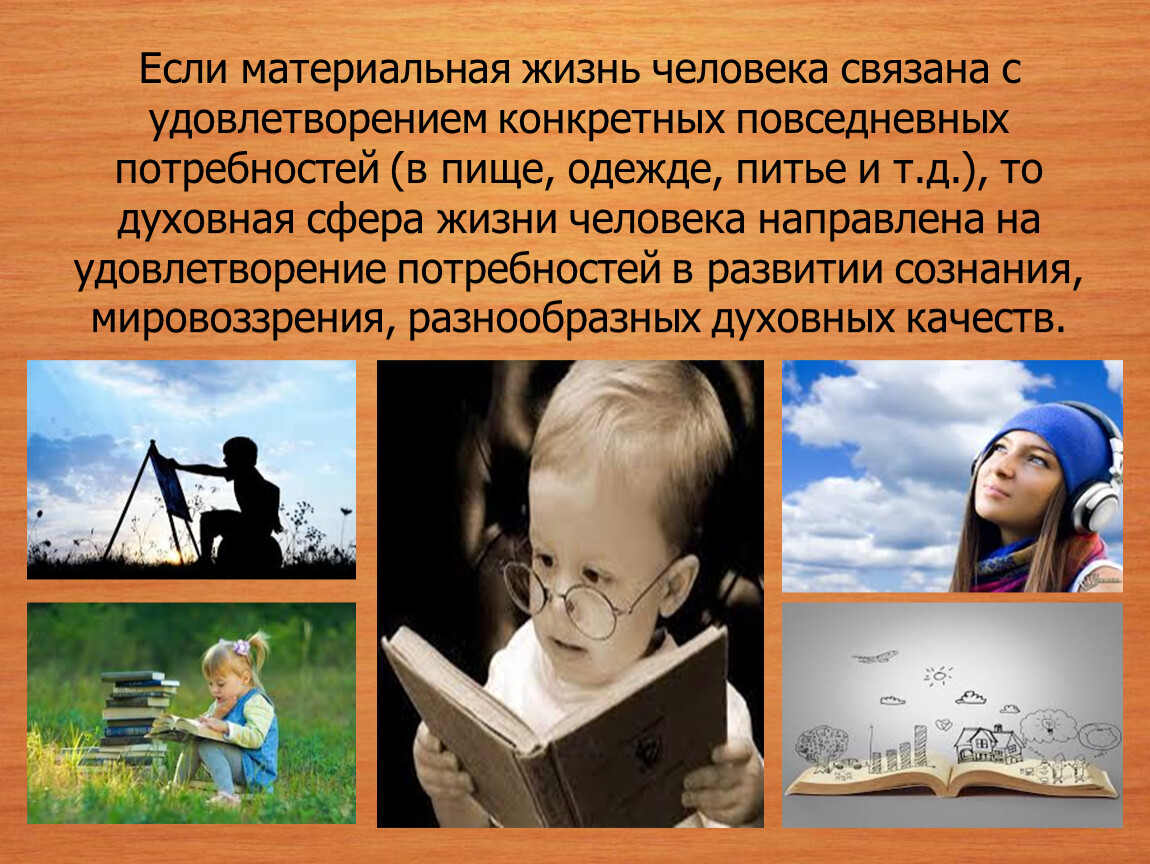 Если материальная жизнь человека связана с удовлетворением конкретных повседневных потребностей (в пище, одежде, питье и т.д.), то духовная сфера жизни человека направлена на удовлетворение потребностей в развитии сознания, мировоззрения, разнообразных духовных качеств.